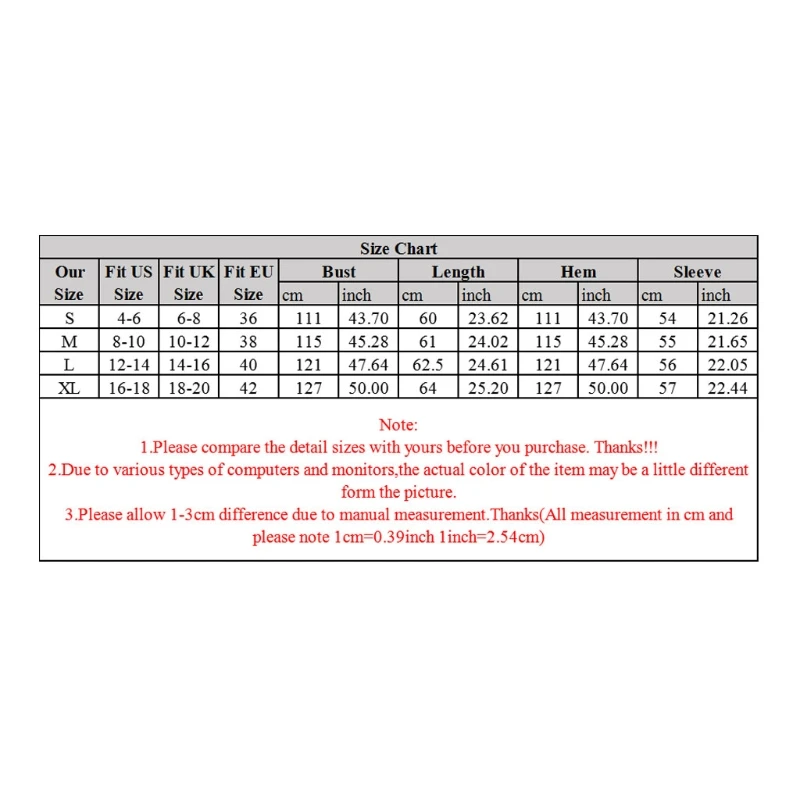 Size Chart

| Our Size | Fit US Size | Fit UK Size | Fit EU Size | Bust cm | Bust inch | Length cm | Length inch | Hem cm | Hem inch | Sleeve cm | Sleeve inch |
|---|---|---|---|---|---|---|---|---|---|---|---|
| S | 4-6 | 6-8 | 36 | 111 | 43.70 | 60 | 23.62 | 111 | 43.70 | 54 | 21.26 |
| M | 8-10 | 10-12 | 38 | 115 | 45.28 | 61 | 24.02 | 115 | 45.28 | 55 | 21.65 |
| L | 12-14 | 14-16 | 40 | 121 | 47.64 | 62.5 | 24.61 | 121 | 47.64 | 56 | 22.05 |
| XL | 16-18 | 18-20 | 42 | 127 | 50.00 | 64 | 25.20 | 127 | 50.00 | 57 | 22.44 |

Note:
1.Please compare the detail sizes with yours before you purchase. Thanks!!!
2.Due to various types of computers and monitors,the actual color of the item may be a little different form the picture.
3.Please allow 1-3cm difference due to manual measurement.Thanks(All measurement in cm and please note 1cm=0.39inch 1inch=2.54cm)